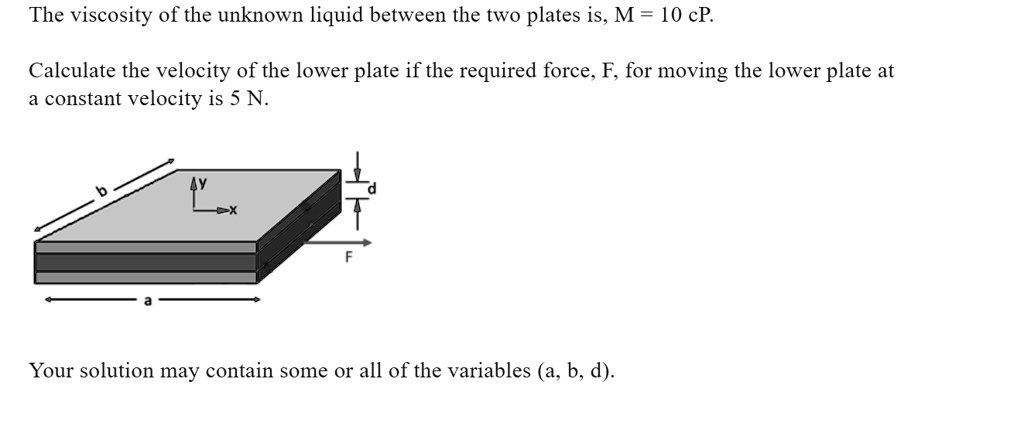 The viscosity of the unknown liquid between the two plates is, M = 10 cP.

Calculate the velocity of the lower plate if the required force, F, for moving the lower plate at a constant velocity is 5 N.

b

y

x

d

F

a

Your solution may contain some or all of the variables (a, b, d).